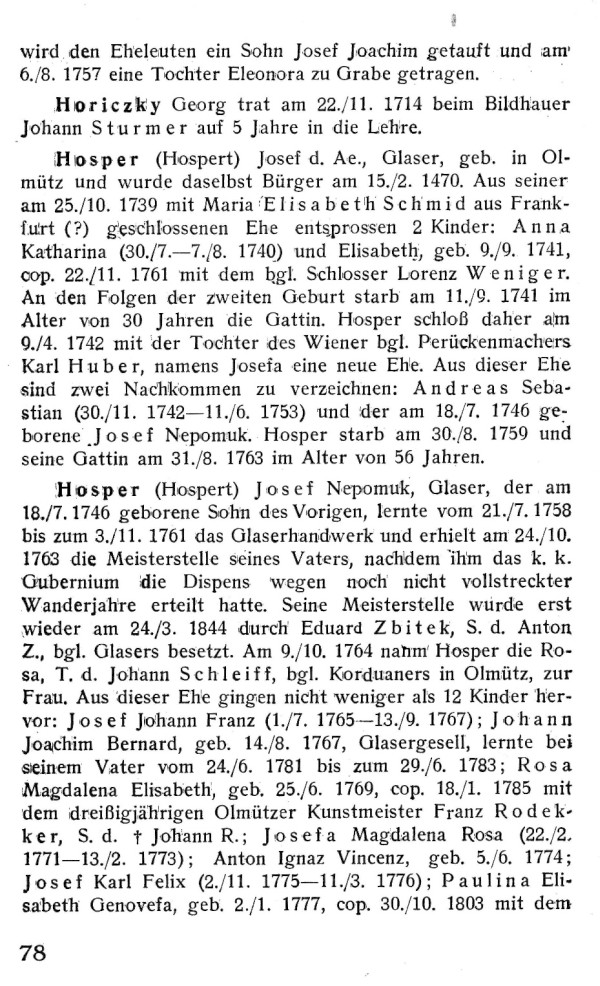 wird den Eheleuten ein Sohn Josef Joachim getauft und am 6./8. 1757 eine Tochter Eleonora zu Grabe getragen.

Horiczky Georg trat am 22./11. 1714 beim Bildhauer Johann Sturmer auf 5 Jahre in die Lehre.

Hosper (Hospert) Josef d. Ae., Glaser, geb. in Olmütz und wurde daselbst Bürger am 15./2. 1470. Aus seiner am 25./10. 1739 mit Maria Elisabeth Schmid aus Frankfurt (?) geschlossenen Ehe entsprossen 2 Kinder: Anna Katharina (30./7.—7./8. 1740) und Elisabeth, geb. 9./9. 1741, cop. 22./11. 1761 mit dem bgl. Schlosser Lorenz Weniger. An den Folgen der zweiten Geburt starb am 11./9. 1741 im Alter von 30 Jahren die Gattin. Hosper schloß daher am 9./4. 1742 mit der Tochter des Wiener bgl. Perückenmachers Karl Huber, namens Josefa eine neue Ehe. Aus dieser Ehe sind zwei Nachkommen zu verzeichnen: Andreas Sebastian (30./11. 1742—11./6. 1753) und der am 18./7. 1746 geborene Josef Nepomuk. Hosper starb am 30./8. 1759 und seine Gattin am 31./8. 1763 im Alter von 56 Jahren.

Hosper (Hospert) Josef Nepomuk, Glaser, der am 18./7. 1746 geborene Sohn des Vorigen, lernte vom 21./7. 1758 bis zum 3./11. 1761 das Glaserhandwerk und erhielt am 24./10. 1763 die Meisterstelle seines Vaters, nachdem ihm das k. k. Gubernium die Dispens wegen noch nicht vollstreckter Wanderjahre erteilt hatte. Seine Meisterstelle wurde erst wieder am 24./3. 1844 durch Eduard Zbitek, S. d. Anton Z., bgl. Glasers besetzt. Am 9./10. 1764 nahm Hosper die Rosa, T. d. Johann Schleiff, bgl. Korduaners in Olmütz, zur Frau. Aus dieser Ehe gingen nicht weniger als 12 Kinder hervor: Josef Johann Franz (1./7. 1765—13./9. 1767); Johann Joachim Bernard, geb. 14./8. 1767, Glasergesell, lernte bei seinem Vater vom 24./6. 1781 bis zum 29./6. 1783; Rosa Magdalena Elisabeth, geb. 25./6. 1769, cop. 18./1. 1785 mit dem dreißigjährigen Olmützer Kunstmeister Franz Rodekker, S. d. † Johann R.; Josefa Magdalena Rosa (22./2. 1771—13./2. 1773); Anton Ignaz Vincenz, geb. 5./6. 1774; Josef Karl Felix (2./11. 1775—11./3. 1776); Paulina Elisabeth Genovefa, geb. 2./1. 1777, cop. 30./10. 1803 mit dem

78